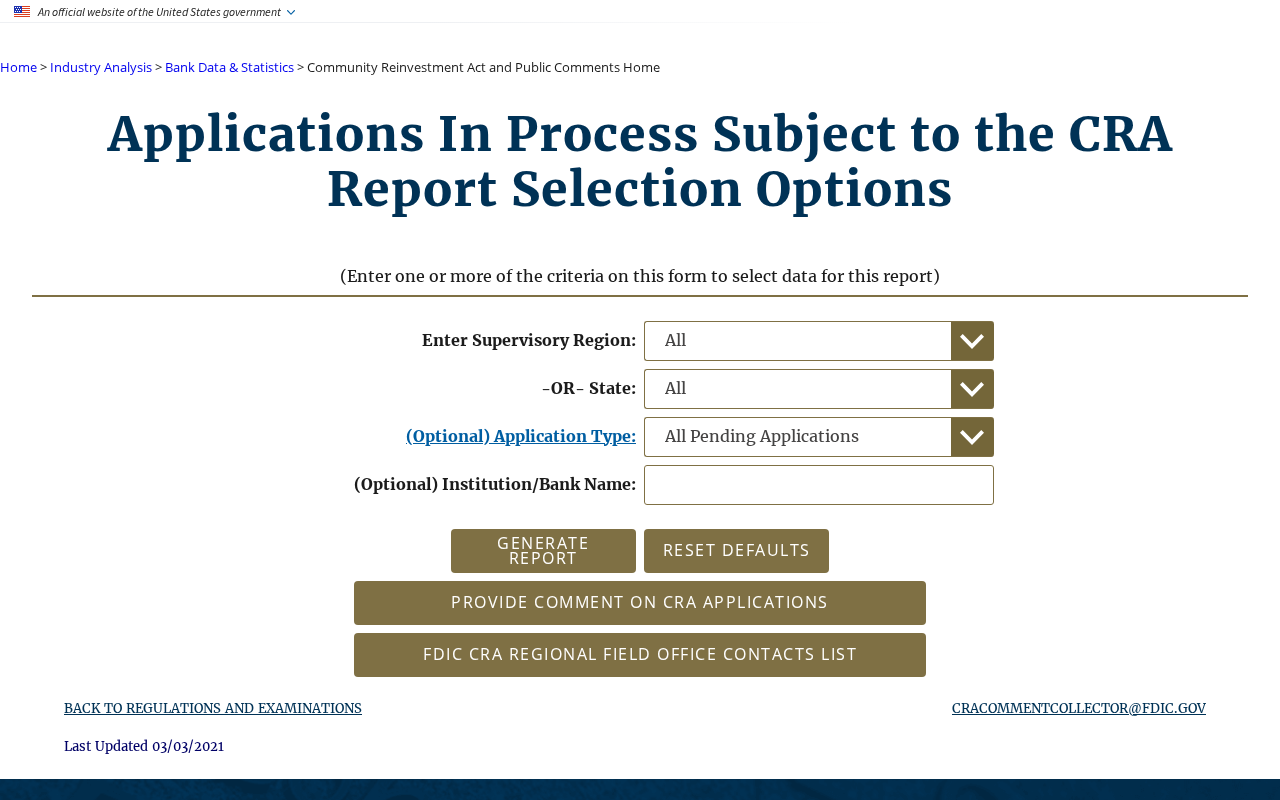 An official website of the United States government

Home > Industry Analysis > Bank Data & Statistics > Community Reinvestment Act and Public Comments Home

Applications In Process Subject to the CRA Report Selection Options

(Enter one or more of the criteria on this form to select data for this report)

Enter Supervisory Region: All

-OR- State: All

(Optional) Application Type: All Pending Applications

(Optional) Institution/Bank Name:

GENERATE REPORT

RESET DEFAULTS

PROVIDE COMMENT ON CRA APPLICATIONS

FDIC CRA REGIONAL FIELD OFFICE CONTACTS LIST

BACK TO REGULATIONS AND EXAMINATIONS

CRACOMMENTCOLLECTOR@FDIC.GOV

Last Updated 03/03/2021